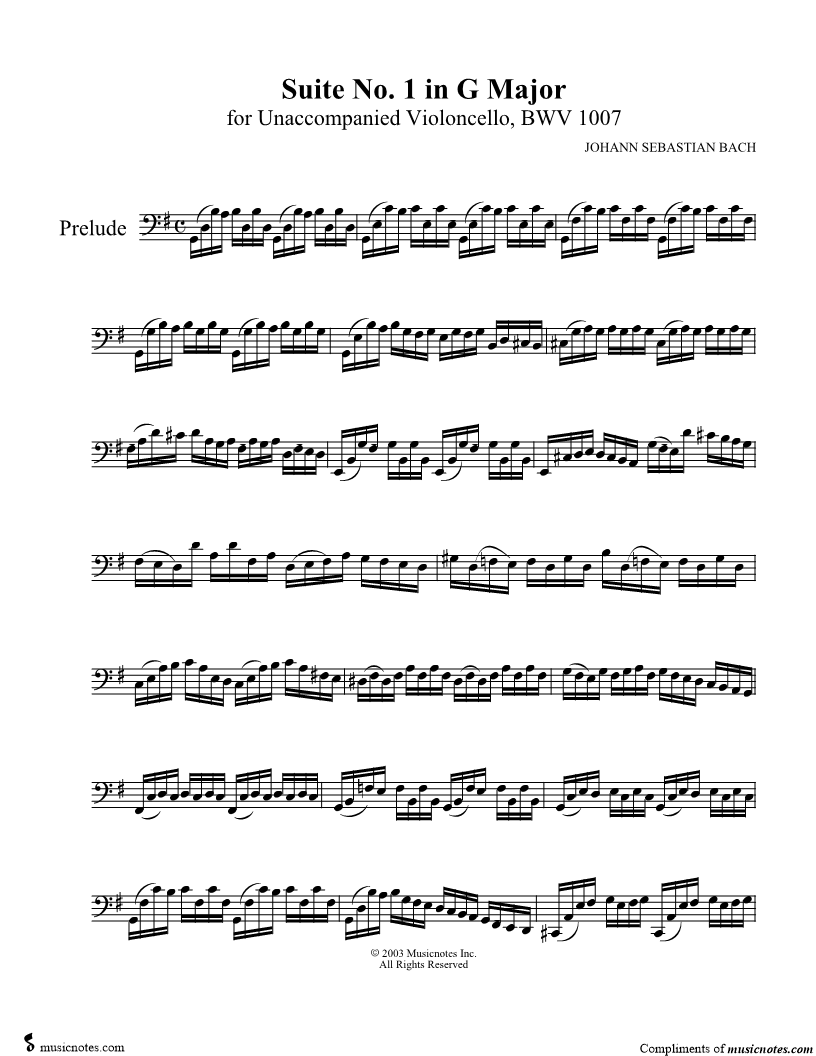 Suite No. 1 in G Major
for Unaccompanied Violoncello, BWV 1007

JOHANN SEBASTIAN BACH

Prelude

© 2003 Musicnotes Inc.
All Rights Reserved

musicnotes.com

Compliments of musicnotes.com